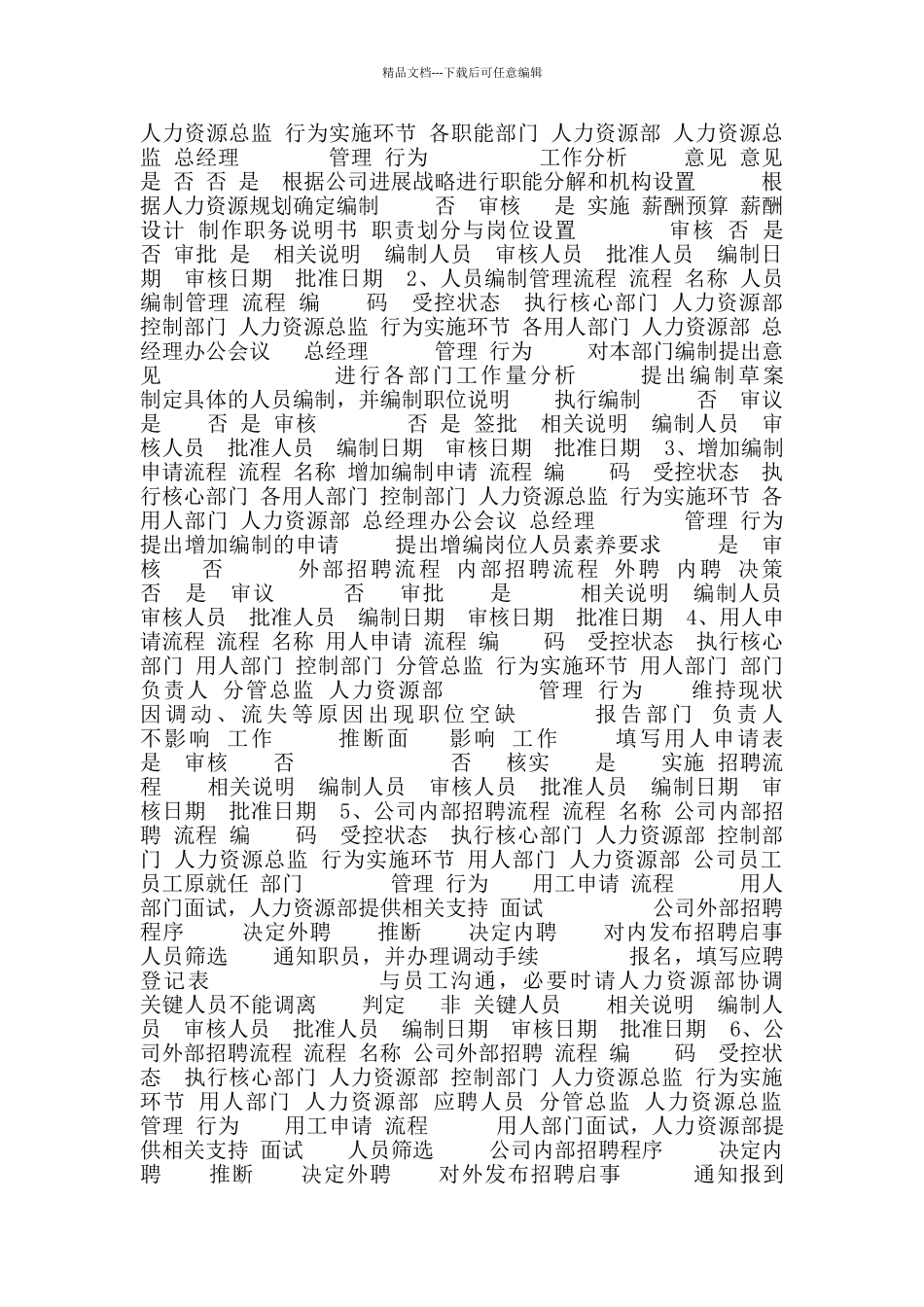 精品文档---下载后可任意编辑

人力资源总监 行为实施环节 各职能部门 人力资源部 人力资源总监 总经理 管理 行为 工作分析 意见 意见 是 否 否 是 根据公司进展战略进行职能分解和机构设置 根据人力资源规划确定编制 否 审核 是 实施 薪酬预算 薪酬设计 制作职务说明书 职责划分与岗位设置 审核 否 是 否 审批 是 相关说明 编制人员 审核人员 批准人员 编制日期 审核日期 批准日期 2、人员编制管理流程 流程 名称 人员编制管理 流程 编 码 受控状态 执行核心部门 人力资源部 控制部门 人力资源总监 行为实施环节 各用人部门 人力资源部 总经理办公会议 总经理 管理 行为 对本部门编制提出意见 进行各部门工作量分析 提出编制草案 制定具体的人员编制，并编制职位说明 执行编制 否 审议 是 否 是 审核 否 是 签批 相关说明 编制人员 审核人员 批准人员 编制日期 审核日期 批准日期 3、增加编制申请流程 流程 名称 增加编制申请 流程 编 码 受控状态 执行核心部门 各用人部门 控制部门 人力资源总监 行为实施环节 各用人部门 人力资源部 总经理办公会议 总经理 管理 行为 提出增加编制的申请 提出增编岗位人员素养要求 是 审核 否 外部招聘流程 内部招聘流程 外聘 内聘 决策 否 是 审议 否 审批 是 相关说明 编制人员 审核人员 批准人员 编制日期 审核日期 批准日期 4、用人申请流程 流程 名称 用人申请 流程 编 码 受控状态 执行核心部门 用人部门 控制部门 分管总监 行为实施环节 用人部门 部门负责人 分管总监 人力资源部 管理 行为 维持现状 因调动、流失等原因出现职位空缺 报告部门 负责人 不影响 工作 推断面 影响 工作 填写用人申请表 是 审核 否 否 核实 是 实施 招聘流程 相关说明 编制人员 审核人员 批准人员 编制日期 审核日期 批准日期 5、公司内部招聘流程 流程 名称 公司内部招聘 流程 编 码 受控状态 执行核心部门 人力资源部 控制部门 人力资源总监 行为实施环节 用人部门 人力资源部 公司员工 员工原就任 部门 管理 行为 用工申请 流程 用人部门面试，人力资源部提供相关支持 面试 公司外部招聘程序 决定外聘 推断 决定内聘 对内发布招聘启事 人员筛选 通知职员，并办理调动手续 报名，填写应聘登记表 与员工沟通，必要时请人力资源部协调 关键人员不能调离 判定 非 关键人员 相关说明 编制人员 审核人员 批准人员 编制日期 审核日期 批准日期 6、公司外部招聘流程 流程 名称 公司外部招聘 流程 编 码 受控状态 执行核心部门 人力资源部 控制部门 人力资源总监 行为实施环节 用人部门 人力资源部 应聘人员 分管总监 人力资源总监 管理 行为 用工申请 流程 用人部门面试，人力资源部提供相关支持 面试 人员筛选 公司内部招聘程序 决定内聘 推断 决定外聘 对外发布招聘启事 通知报到